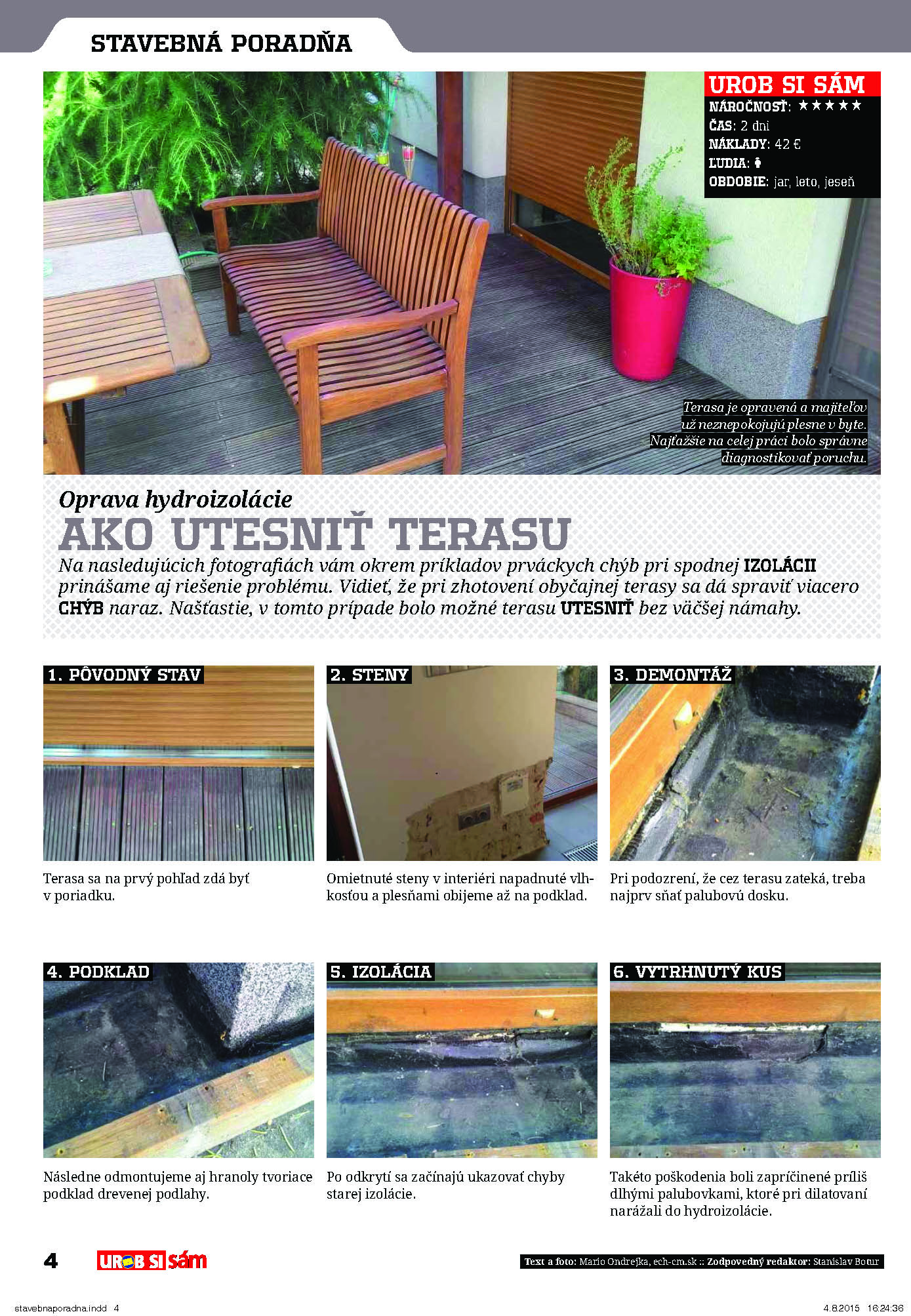 STAVEBNÁ PORADŇA

UROB SI SÁM
NÁROČNOSŤ: ★★★★★
ČAS: 2 dni
NÁKLADY: 42 €
ĽUDIA:
OBDOBIE: jar, leto, jeseň

Terasa je opravená a majiteľov už neznepokojujú plesne v byte. Najťažšie na celej práci bolo správne diagnostikovať poruchu.

Oprava hydroizolácie
AKO UTESNIŤ TERASU
Na nasledujúcich fotografiách vám okrem príkladov prváckych chýb pri spodnej IZOLÁCII prinášame aj riešenie problému. Vidieť, že pri zhotovení obyčajnej terasy sa dá spraviť viacero CHÝB naraz. Našťastie, v tomto prípade bolo možné terasu UTESNIŤ bez väčšej námahy.

1. PÔVODNÝ STAV
Terasa sa na prvý pohľad zdá byť v poriadku.

2. STENY
Omietnuté steny v interiéri napadnuté vlhkosťou a plesňami obijeme až na podklad.

3. DEMONTÁŽ
Pri podozrení, že cez terasu zateká, treba najprv sňať palubovú dosku.

4. PODKLAD
Následne odmontujeme aj hranoly tvoriace podklad drevenej podlahy.

5. IZOLÁCIA
Po odkrytí sa začínajú ukazovať chyby starej izolácie.

6. VYTRHNUTÝ KUS
Takéto poškodenia boli zapríčinené príliš dlhými palubovkami, ktoré pri dilatovaní narážali do hydroizolácie.

4 UROB SI sám

Text a foto: Mario Ondrejka, ech-cm.sk :: Zodpovedný redaktor: Stanislav Botur

stavebnaporadna.indd 4 4.8.2015 16:24:36